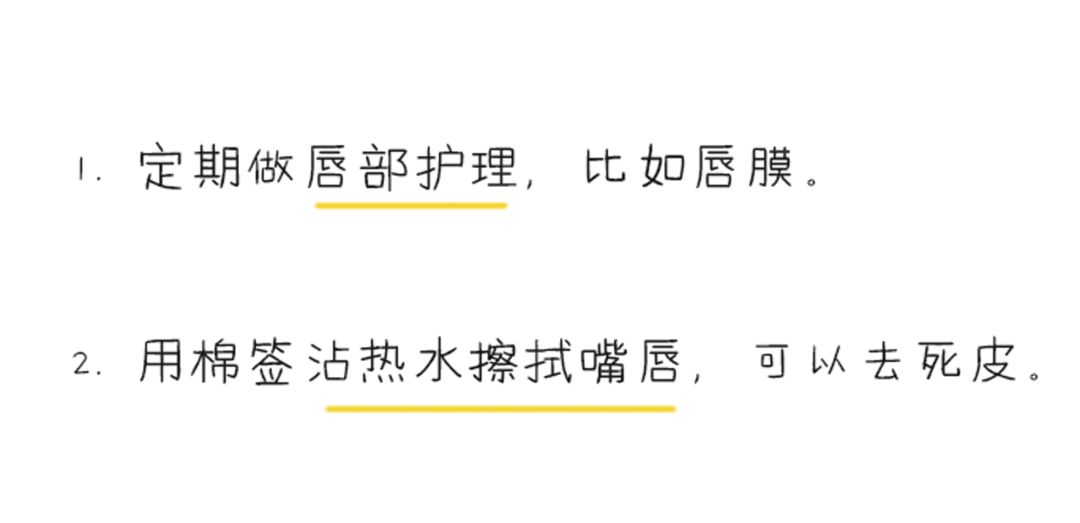 1. 定期做唇部护理，比如唇膜。

2. 用棉签沾热水擦拭嘴唇，可以去死皮。